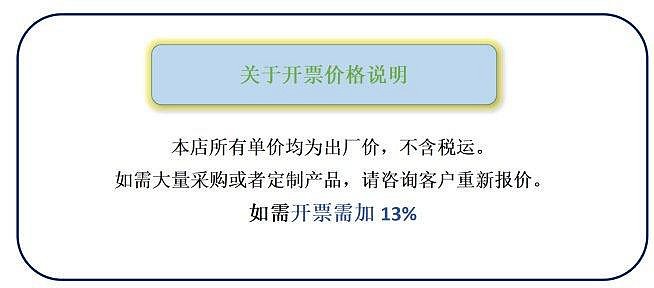 关于开票价格说明

本店所有单价均为出厂价，不含税运。
如需大量采购或者定制产品，请咨询客户重新报价。
如需开票需加 13%